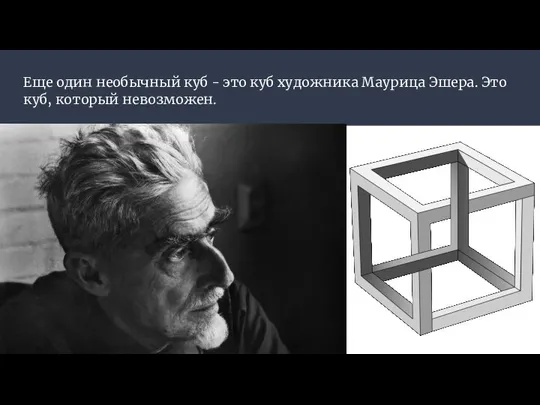 Еще один необычный куб - это куб художника Маурица Эшера. Это куб, который невозможен.